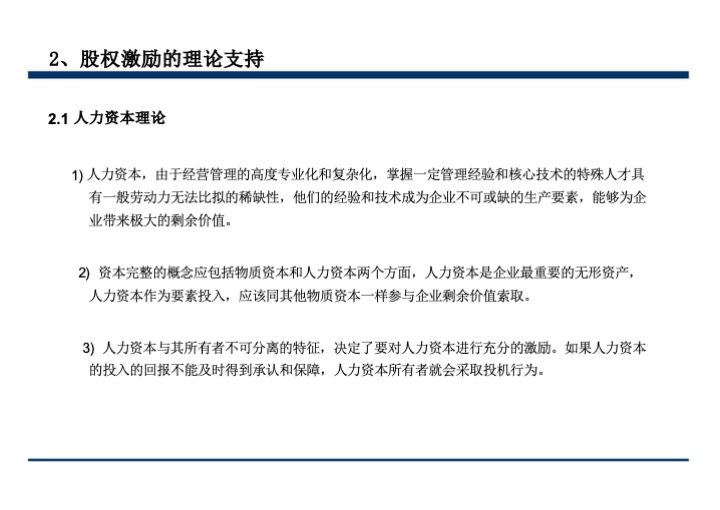 2、股权激励的理论支持

2.1 人力资本理论

1) 人力资本，由于经营管理的高度专业化和复杂化，掌握一定管理经验和核心技术的特殊人才具有一般劳动力无法比拟的稀缺性，他们的经验和技术成为企业不可或缺的生产要素，能够为企业带来极大的剩余价值。

2) 资本完整的概念应包括物质资本和人力资本两个方面，人力资本是企业最重要的无形资产，人力资本作为要素投入，应该同其他物质资本一样参与企业剩余价值索取。

3) 人力资本与其所有者不可分离的特征，决定了要对人力资本进行充分的激励。如果人力资本的投入的回报不能及时得到承认和保障，人力资本所有者就会采取投机行为。